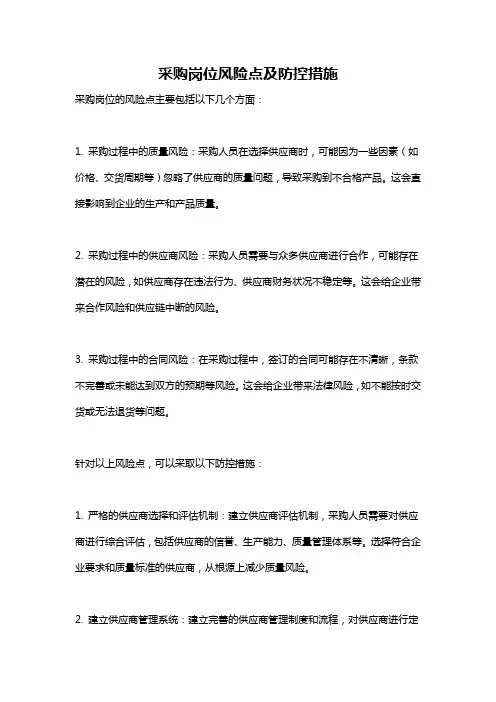 采购岗位风险点及防控措施

采购岗位的风险点主要包括以下几个方面：

1. 采购过程中的质量风险：采购人员在选择供应商时，可能因为一些因素（如价格、交货周期等）忽略了供应商的质量问题，导致采购到不合格产品。这会直接影响到企业的生产和产品质量。

2. 采购过程中的供应商风险：采购人员需要与众多供应商进行合作，可能存在潜在的风险，如供应商存在违法行为、供应商财务状况不稳定等。这会给企业带来合作风险和供应链中断的风险。

3. 采购过程中的合同风险：在采购过程中，签订的合同可能存在不清晰，条款不完善或未能达到双方的预期等风险。这会给企业带来法律风险，如不能按时交货或无法退货等问题。

针对以上风险点，可以采取以下防控措施：

1. 严格的供应商选择和评估机制：建立供应商评估机制，采购人员需要对供应商进行综合评估，包括供应商的信誉、生产能力、质量管理体系等。选择符合企业要求和质量标准的供应商，从根源上减少质量风险。

2. 建立供应商管理系统：建立完善的供应商管理制度和流程，对供应商进行定